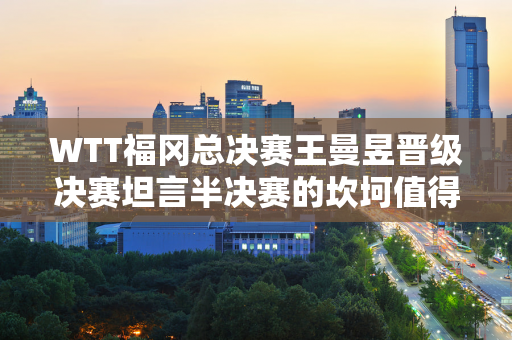 WTT福冈总决赛王曼昱晋级决赛坦言半决赛的坎坷值得